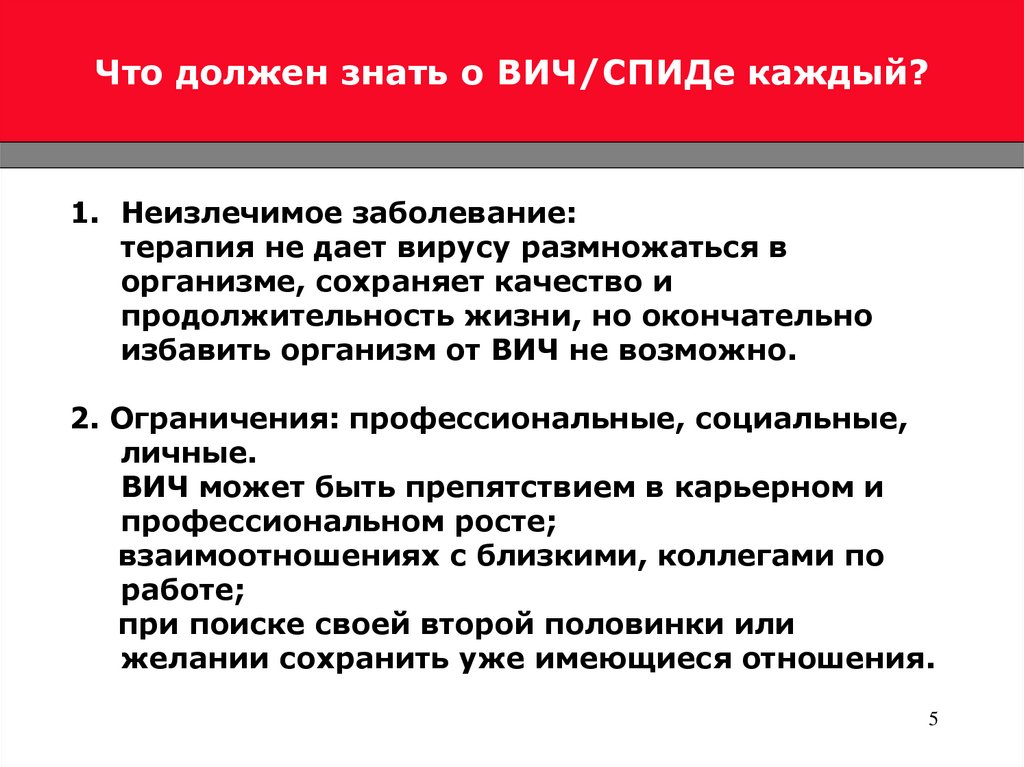 Что должен знать о ВИЧ/СПИДе каждый?

1. Неизлечимое заболевание:
терапия не дает вирусу размножаться в организме, сохраняет качество и продолжительность жизни, но окончательно избавить организм от ВИЧ не возможно.

2. Ограничения: профессиональные, социальные, личные.
ВИЧ может быть препятствием в карьерном и профессиональном росте;
взаимоотношениях с близкими, коллегами по работе;
при поиске своей второй половинки или желании сохранить уже имеющиеся отношения.

5